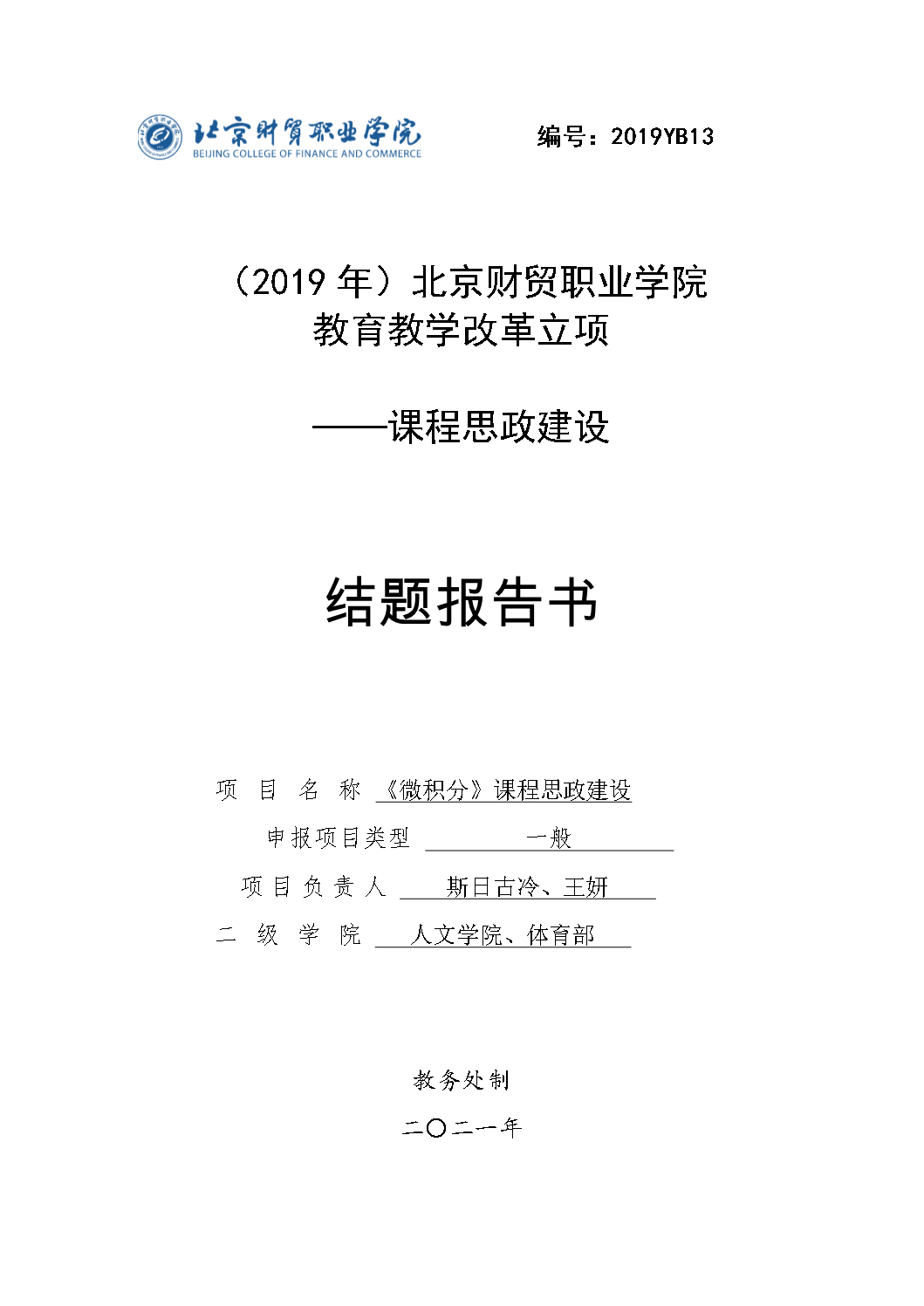 北京财贸职业学院
BEIJING COLLEGE OF FINANCE AND COMMERCE

编号：2019YB13

（2019 年）北京财贸职业学院
教育教学改革立项

——课程思政建设

结题报告书

项 目 名 称 《微积分》课程思政建设

申报项目类型 一般

项 目 负 责 人 斯日古冷、王妍

二 级 学 院 人文学院、体育部

教务处制

二〇二一年